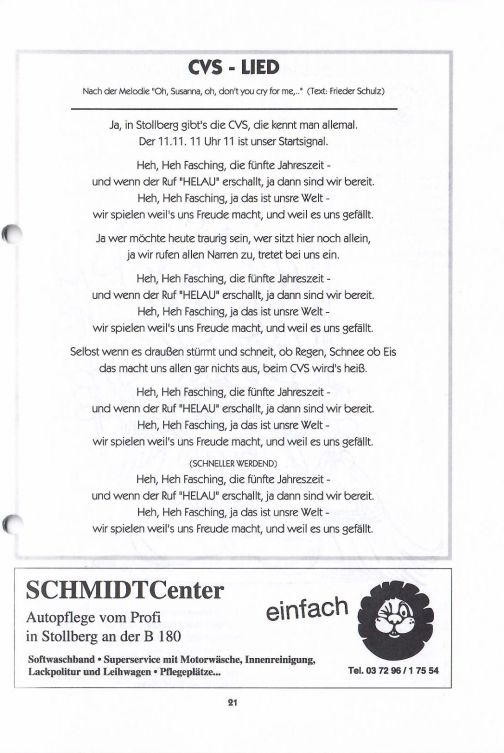 CVS - LIED

Nach der Melodie "Oh, Susanna, oh, don't you cry for me,.." (Text: Frieder Schulz)

Ja, in Stollberg gibt's die CVS, die kennt man allemal.
Der 11.11. 11 Uhr 11 ist unser Startsignal.

Heh, Heh Fasching, die fünfte Jahreszeit -
und wenn der Ruf "HELAU" erschallt, ja dann sind wir bereit.
Heh, Heh Fasching, ja das ist unsre Welt -
wir spielen weil's uns Freude macht, und weil es uns gefällt.

Ja wer möchte heute traurig sein, wer sitzt hier noch allein,
ja wir rufen allen Narren zu, tretet bei uns ein.

Heh, Heh Fasching, die fünfte Jahreszeit -
und wenn der Ruf "HELAU" erschallt, ja dann sind wir bereit.
Heh, Heh Fasching, ja das ist unsre Welt -
wir spielen weil's uns Freude macht, und weil es uns gefällt.

Selbst wenn es draußen stürmt und schneit, ob Regen, Schnee ob Eis
das macht uns allen gar nichts aus, beim CVS wird's heiß.

Heh, Heh Fasching, die fünfte Jahreszeit -
und wenn der Ruf "HELAU" erschallt, ja dann sind wir bereit.
Heh, Heh Fasching, ja das ist unsre Welt -
wir spielen weil's uns Freude macht, und weil es uns gefällt.

(SCHNELLER WERDEND)
Heh, Heh Fasching, die fünfte Jahreszeit -
und wenn der Ruf "HELAU" erschallt, ja dann sind wir bereit.
Heh, Heh Fasching, ja das ist unsre Welt -
wir spielen weil's uns Freude macht, und weil es uns gefällt.

SCHMIDTCenter
Autopflege vom Profi
in Stollberg an der B 180

einfach

Softwaschband • Superservice mit Motorwäsche, Innenreinigung, Lackpolitur und Leihwagen • Pflegeplätze...

Tel. 03 72 96 / 1 75 54

21